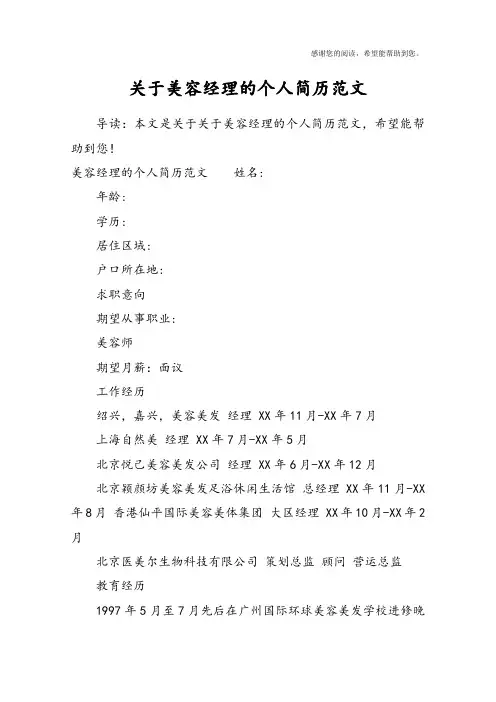 感谢您的阅读，希望能帮助到您。

关于美容经理的个人简历范文

导读：本文是关于关于美容经理的个人简历范文，希望能帮助到您！

美容经理的个人简历范文　　姓名：

年龄：

学历：

居住区域：

户口所在地：

求职意向

期望从事职业：

美容师

期望月薪：面议

工作经历

绍兴，嘉兴，美容美发 经理 XX 年 11 月-XX 年 7 月

上海自然美 经理 XX 年 7 月-XX 年 5 月

北京悦己美容美发公司 经理 XX 年 6 月-XX 年 12 月

北京颖颜坊美容美发足浴休闲生活馆 总经理 XX 年 11 月-XX 年 8 月 香港仙平国际美容美体集团 大区经理 XX 年 10 月-XX 年 2 月

北京医美尔生物科技有限公司 策划总监 顾问 营运总监

教育经历

1997 年 5 月至 7 月先后在广州国际环球美容美发学校进修晚